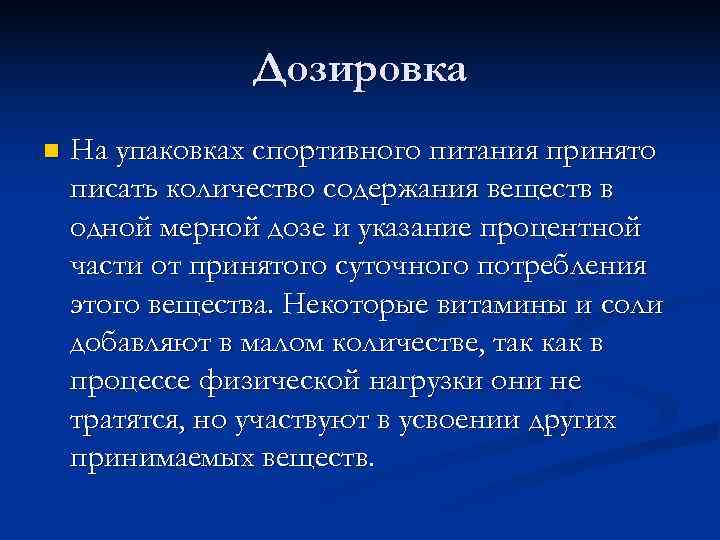 Дозировка

На упаковках спортивного питания принято писать количество содержания веществ в одной мерной дозе и указание процентной части от принятого суточного потребления этого вещества. Некоторые витамины и соли добавляют в малом количестве, так как в процессе физической нагрузки они не тратятся, но участвуют в усвоении других принимаемых веществ.